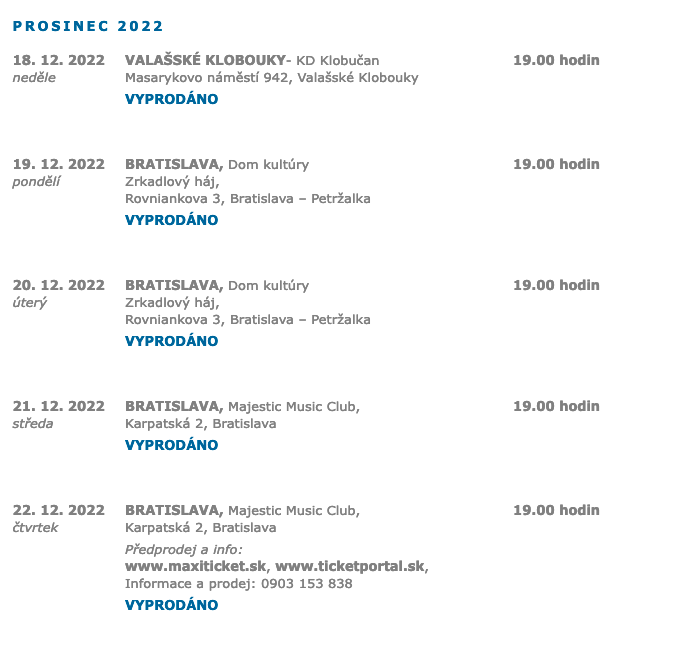 PROSINEC 2022

18. 12. 2022
neděle
VALAŠSKÉ KLOBOUKY- KD Klobučan
Masarykovo náměstí 942, Valašské Klobouky
VYPRODÁNO
19.00 hodin

19. 12. 2022
pondělí
BRATISLAVA, Dom kultúry
Zrkadlový háj,
Rovniankova 3, Bratislava – Petržalka
VYPRODÁNO
19.00 hodin

20. 12. 2022
úterý
BRATISLAVA, Dom kultúry
Zrkadlový háj,
Rovniankova 3, Bratislava – Petržalka
VYPRODÁNO
19.00 hodin

21. 12. 2022
středa
BRATISLAVA, Majestic Music Club,
Karpatská 2, Bratislava
VYPRODÁNO
19.00 hodin

22. 12. 2022
čtvrtek
BRATISLAVA, Majestic Music Club,
Karpatská 2, Bratislava
Předprodej a info:
www.maxiticket.sk, www.ticketportal.sk,
Informace a prodej: 0903 153 838
VYPRODÁNO
19.00 hodin